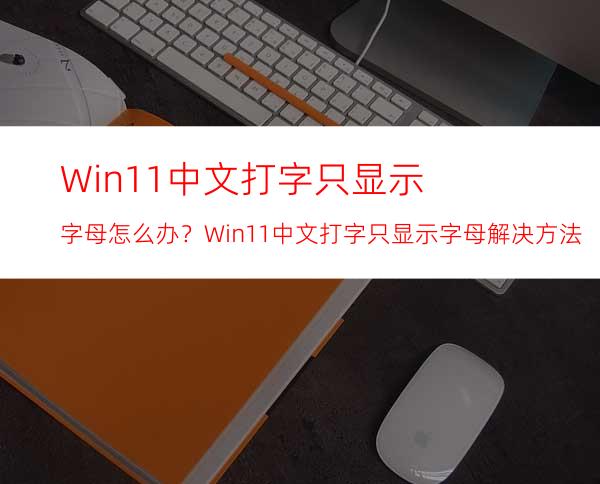 Win11中文打字只显示

字母怎么办？Win11中文打字只显示字母解决方法